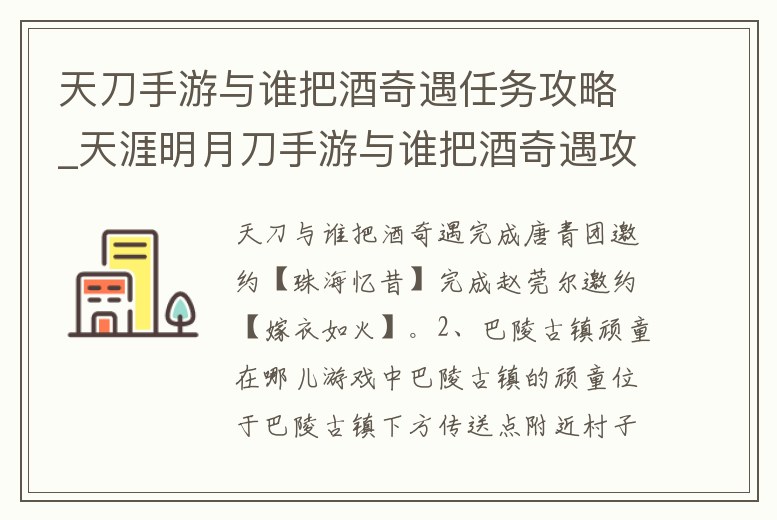 天刀手游与谁把酒奇遇任务攻略_天涯明月刀手游与谁把酒奇遇攻

天刀与谁把酒奇遇完成唐青团邀约【珠海忆昔】完成赵莞尔邀约【嫁衣如火】。2、巴陵古镇顽童在哪儿游戏中巴陵古镇的顽童位于巴陵古镇下方传送点附近村子